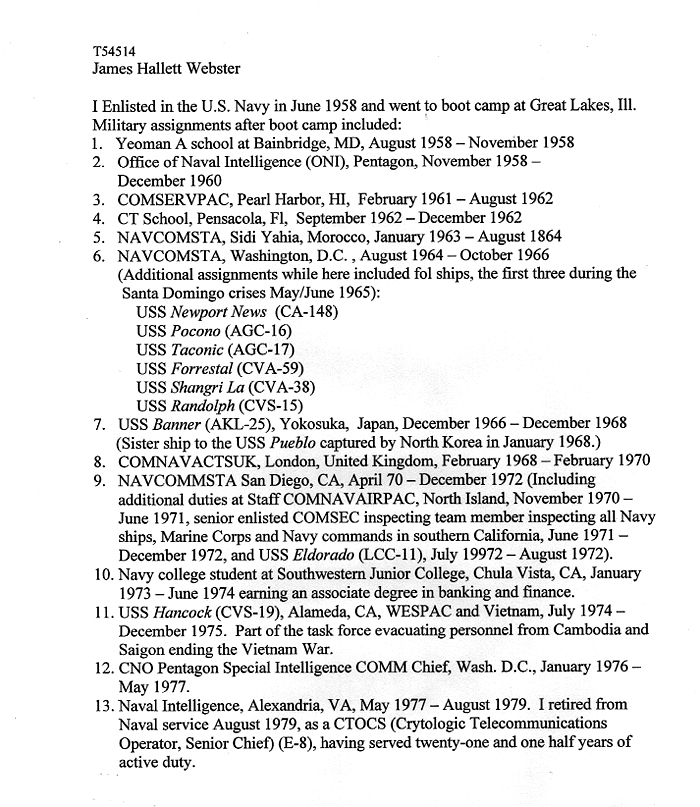 T54514
James Hallett Webster

I Enlisted in the U.S. Navy in June 1958 and went to boot camp at Great Lakes, Ill. Military assignments after boot camp included:
1. Yeoman A school at Bainbridge, MD, August 1958 – November 1958
2. Office of Naval Intelligence (ONI), Pentagon, November 1958 – December 1960
3. COMSERVPAC, Pearl Harbor, HI, February 1961 – August 1962
4. CT School, Pensacola, Fl, September 1962 – December 1962
5. NAVCOMSTA, Sidi Yahia, Morocco, January 1963 – August 1864
6. NAVCOMSTA, Washington, D.C. , August 1964 – October 1966 (Additional assignments while here included fol ships, the first three during the Santa Domingo crises May/June 1965):
USS Newport News (CA-148)
USS Pocono (AGC-16)
USS Taconic (AGC-17)
USS Forrestal (CVA-59)
USS Shangri La (CVA-38)
USS Randolph (CVS-15)
7. USS Banner (AKL-25), Yokosuka, Japan, December 1966 – December 1968 (Sister ship to the USS Pueblo captured by North Korea in January 1968.)
8. COMNAVACTSUK, London, United Kingdom, February 1968 – February 1970
9. NAVCOMMSTA San Diego, CA, April 70 – December 1972 (Including additional duties at Staff COMNAVAIRPAC, North Island, November 1970 – June 1971, senior enlisted COMSEC inspecting team member inspecting all Navy ships, Marine Corps and Navy commands in southern California, June 1971 – December 1972, and USS Eldorado (LCC-11), July 19972 – August 1972).
10. Navy college student at Southwestern Junior College, Chula Vista, CA, January 1973 – June 1974 earning an associate degree in banking and finance.
11. USS Hancock (CVS-19), Alameda, CA, WESPAC and Vietnam, July 1974 – December 1975. Part of the task force evacuating personnel from Cambodia and Saigon ending the Vietnam War.
12. CNO Pentagon Special Intelligence COMM Chief, Wash. D.C., January 1976 – May 1977.
13. Naval Intelligence, Alexandria, VA, May 1977 – August 1979. I retired from Naval service August 1979, as a CTOCS (Crytologic Telecommunications Operator, Senior Chief) (E-8), having served twenty-one and one half years of active duty.